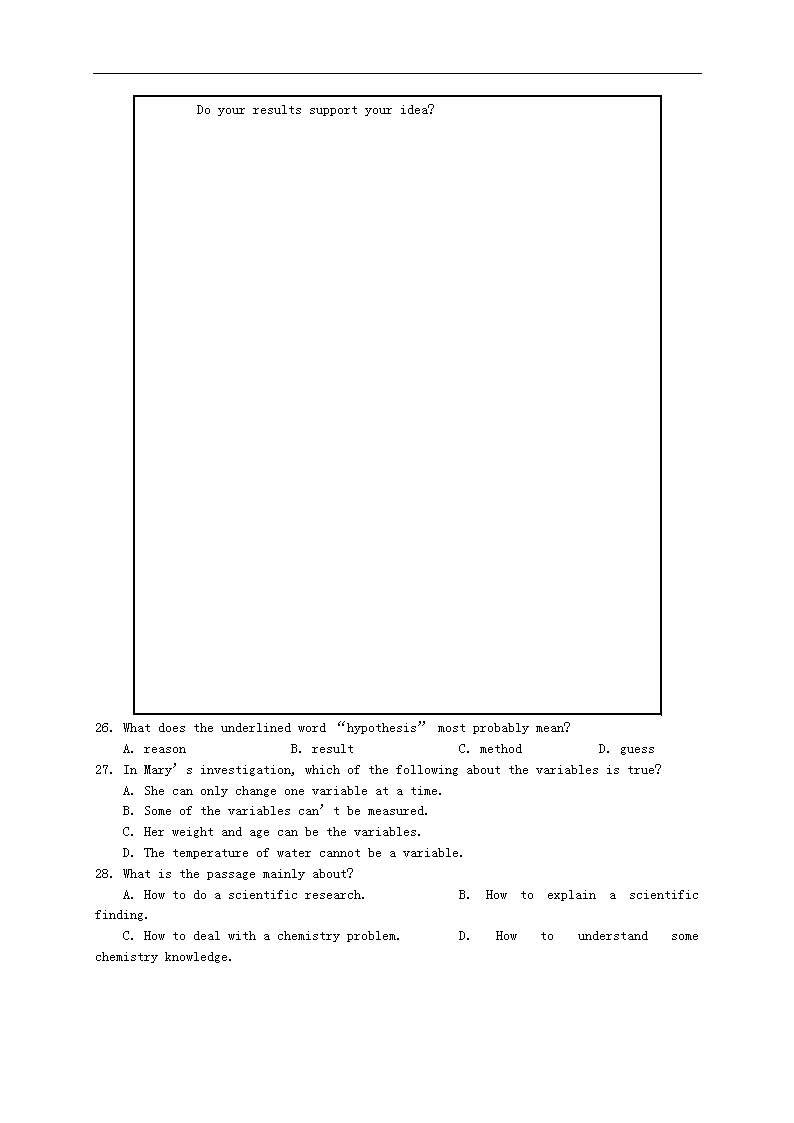 Do your results support your idea?

26. What does the underlined word “hypothesis” most probably mean?
A. reason B. result C. method D. guess
27. In Mary’s investigation, which of the following about the variables is true?
A. She can only change one variable at a time.
B. Some of the variables can’t be measured.
C. Her weight and age can be the variables.
D. The temperature of water cannot be a variable.
28. What is the passage mainly about?
A. How to do a scientific research. B. How to explain a scientific finding.
C. How to deal with a chemistry problem. D. How to understand some chemistry knowledge.